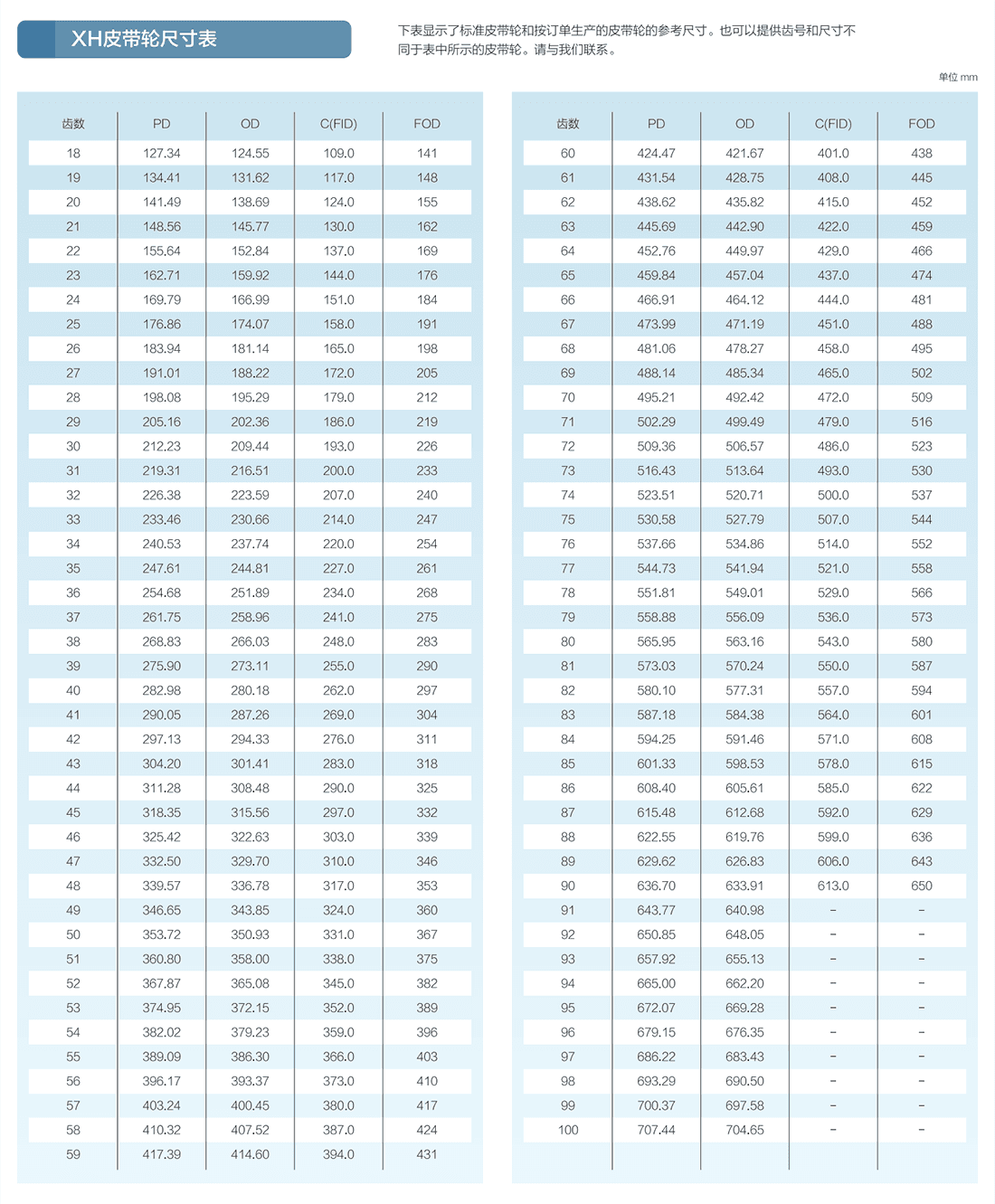 XH皮带轮尺寸表

下表显示了标准皮带轮和按订单生产的皮带轮的参考尺寸。也可以提供齿号和尺寸不同于表中所示的皮带轮。请与我们联系。

单位 mm

| 齿数 | PD | OD | C(FID) | FOD |
|---|---|---|---|---|
| 18 | 127.34 | 124.55 | 109.0 | 141 |
| 19 | 134.41 | 131.62 | 117.0 | 148 |
| 20 | 141.49 | 138.69 | 124.0 | 155 |
| 21 | 148.56 | 145.77 | 130.0 | 162 |
| 22 | 155.64 | 152.84 | 137.0 | 169 |
| 23 | 162.71 | 159.92 | 144.0 | 176 |
| 24 | 169.79 | 166.99 | 151.0 | 184 |
| 25 | 176.86 | 174.07 | 158.0 | 191 |
| 26 | 183.94 | 181.14 | 165.0 | 198 |
| 27 | 191.01 | 188.22 | 172.0 | 205 |
| 28 | 198.08 | 195.29 | 179.0 | 212 |
| 29 | 205.16 | 202.36 | 186.0 | 219 |
| 30 | 212.23 | 209.44 | 193.0 | 226 |
| 31 | 219.31 | 216.51 | 200.0 | 233 |
| 32 | 226.38 | 223.59 | 207.0 | 240 |
| 33 | 233.46 | 230.66 | 214.0 | 247 |
| 34 | 240.53 | 237.74 | 220.0 | 254 |
| 35 | 247.61 | 244.81 | 227.0 | 261 |
| 36 | 254.68 | 251.89 | 234.0 | 268 |
| 37 | 261.75 | 258.96 | 241.0 | 275 |
| 38 | 268.83 | 266.03 | 248.0 | 283 |
| 39 | 275.90 | 273.11 | 255.0 | 290 |
| 40 | 282.98 | 280.18 | 262.0 | 297 |
| 41 | 290.05 | 287.26 | 269.0 | 304 |
| 42 | 297.13 | 294.33 | 276.0 | 311 |
| 43 | 304.20 | 301.41 | 283.0 | 318 |
| 44 | 311.28 | 308.48 | 290.0 | 325 |
| 45 | 318.35 | 315.56 | 297.0 | 332 |
| 46 | 325.42 | 322.63 | 303.0 | 339 |
| 47 | 332.50 | 329.70 | 310.0 | 346 |
| 48 | 339.57 | 336.78 | 317.0 | 353 |
| 49 | 346.65 | 343.85 | 324.0 | 360 |
| 50 | 353.72 | 350.93 | 331.0 | 367 |
| 51 | 360.80 | 358.00 | 338.0 | 375 |
| 52 | 367.87 | 365.08 | 345.0 | 382 |
| 53 | 374.95 | 372.15 | 352.0 | 389 |
| 54 | 382.02 | 379.23 | 359.0 | 396 |
| 55 | 389.09 | 386.30 | 366.0 | 403 |
| 56 | 396.17 | 393.37 | 373.0 | 410 |
| 57 | 403.24 | 400.45 | 380.0 | 417 |
| 58 | 410.32 | 407.52 | 387.0 | 424 |
| 59 | 417.39 | 414.60 | 394.0 | 431 |

| 齿数 | PD | OD | C(FID) | FOD |
|---|---|---|---|---|
| 60 | 424.47 | 421.67 | 401.0 | 438 |
| 61 | 431.54 | 428.75 | 408.0 | 445 |
| 62 | 438.62 | 435.82 | 415.0 | 452 |
| 63 | 445.69 | 442.90 | 422.0 | 459 |
| 64 | 452.76 | 449.97 | 429.0 | 466 |
| 65 | 459.84 | 457.04 | 437.0 | 474 |
| 66 | 466.91 | 464.12 | 444.0 | 481 |
| 67 | 473.99 | 471.19 | 451.0 | 488 |
| 68 | 481.06 | 478.27 | 458.0 | 495 |
| 69 | 488.14 | 485.34 | 465.0 | 502 |
| 70 | 495.21 | 492.42 | 472.0 | 509 |
| 71 | 502.29 | 499.49 | 479.0 | 516 |
| 72 | 509.36 | 506.57 | 486.0 | 523 |
| 73 | 516.43 | 513.64 | 493.0 | 530 |
| 74 | 523.51 | 520.71 | 500.0 | 537 |
| 75 | 530.58 | 527.79 | 507.0 | 544 |
| 76 | 537.66 | 534.86 | 514.0 | 552 |
| 77 | 544.73 | 541.94 | 521.0 | 558 |
| 78 | 551.81 | 549.01 | 529.0 | 566 |
| 79 | 558.88 | 556.09 | 536.0 | 573 |
| 80 | 565.95 | 563.16 | 543.0 | 580 |
| 81 | 573.03 | 570.24 | 550.0 | 587 |
| 82 | 580.10 | 577.31 | 557.0 | 594 |
| 83 | 587.18 | 584.38 | 564.0 | 601 |
| 84 | 594.25 | 591.46 | 571.0 | 608 |
| 85 | 601.33 | 598.53 | 578.0 | 615 |
| 86 | 608.40 | 605.61 | 585.0 | 622 |
| 87 | 615.48 | 612.68 | 592.0 | 629 |
| 88 | 622.55 | 619.76 | 599.0 | 636 |
| 89 | 629.62 | 626.83 | 606.0 | 643 |
| 90 | 636.70 | 633.91 | 613.0 | 650 |
| 91 | 643.77 | 640.98 | – | – |
| 92 | 650.85 | 648.05 | – | – |
| 93 | 657.92 | 655.13 | – | – |
| 94 | 665.00 | 662.20 | – | – |
| 95 | 672.07 | 669.28 | – | – |
| 96 | 679.15 | 676.35 | – | – |
| 97 | 686.22 | 683.43 | – | – |
| 98 | 693.29 | 690.50 | – | – |
| 99 | 700.37 | 697.58 | – | – |
| 100 | 707.44 | 704.65 | – | – |